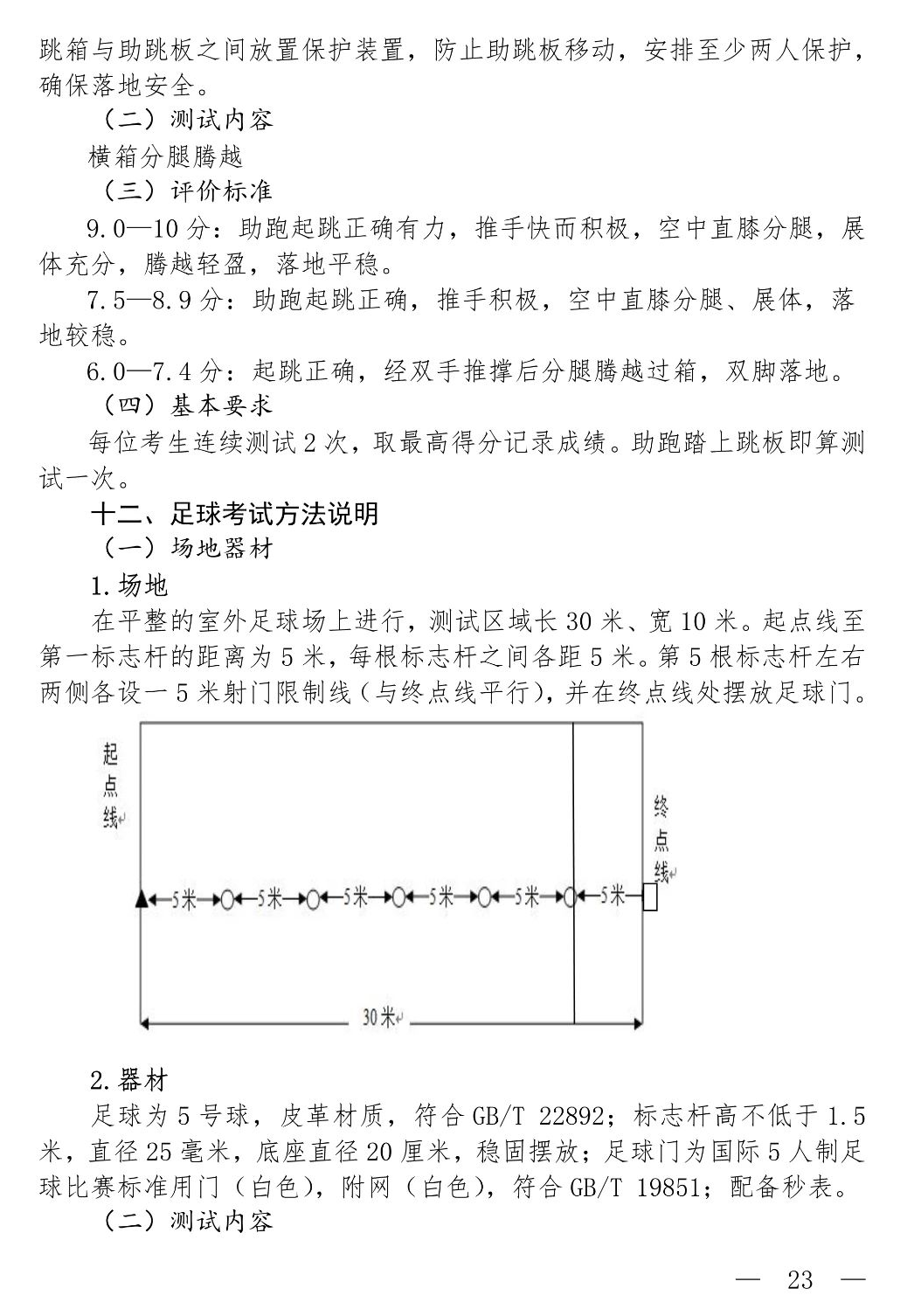 跳箱与助跳板之间放置保护装置，防止助跳板移动，安排至少两人保护，确保落地安全。

（二）测试内容

横箱分腿腾越

（三）评价标准

9.0—10分：助跑起跳正确有力，推手快而积极，空中直膝分腿，展体充分，腾越轻盈，落地平稳。

7.5—8.9分：助跑起跳正确，推手积极，空中直膝分腿、展体，落地较稳。

6.0—7.4分：起跳正确，经双手推撑后分腿腾越过箱，双脚落地。

（四）基本要求

每位考生连续测试2次，取最高得分记录成绩。助跑踏上跳板即算测试一次。

十二、足球考试方法说明

（一）场地器材

1.场地

在平整的室外足球场上进行，测试区域长30米、宽10米。起点线至第一标志杆的距离为5米，每根标志杆之间各距5米。第5根标志杆左右两侧各设一5米射门限制线（与终点线平行），并在终点线处摆放足球门。

起点线

终点线

5米 5米 5米 5米 5米 5米

30米

2.器材

足球为5号球，皮革材质，符合GB/T 22892；标志杆高不低于1.5米，直径25毫米，底座直径20厘米，稳固摆放；足球门为国际5人制足球比赛标准用门（白色），附网（白色），符合GB/T 19851；配备秒表。

（二）测试内容

— 23 —